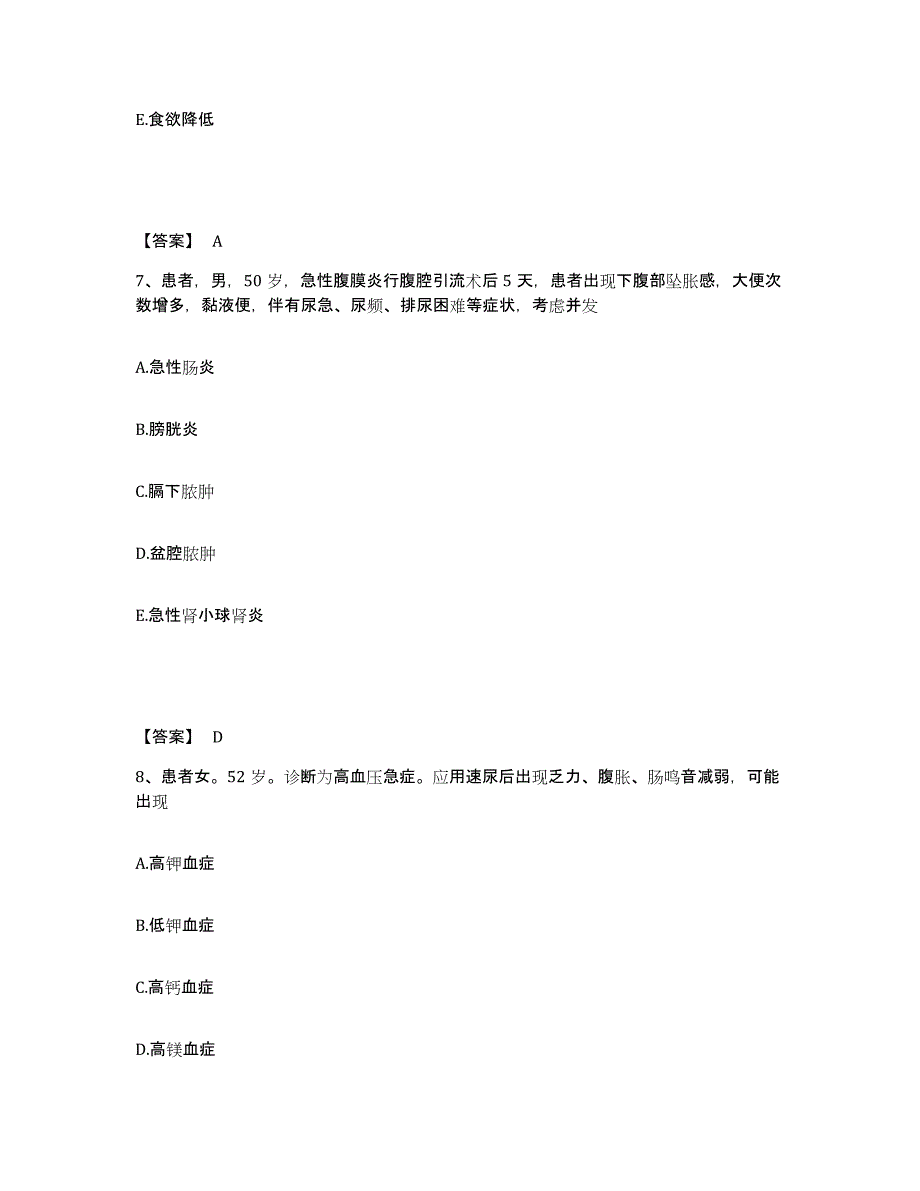 E.食欲降低

【答案】 A

7、患者，男，50 岁，急性腹膜炎行腹腔引流术后 5 天，患者出现下腹部坠胀感，大便次数增多，黏液便，伴有尿急、尿频、排尿困难等症状，考虑并发

A.急性肠炎

B.膀胱炎

C.膈下脓肿

D.盆腔脓肿

E.急性肾小球肾炎

【答案】 D

8、患者女。52 岁。诊断为高血压急症。应用速尿后出现乏力、腹胀、肠鸣音减弱，可能出现

A.高钾血症

B.低钾血症

C.高钙血症

D.高镁血症